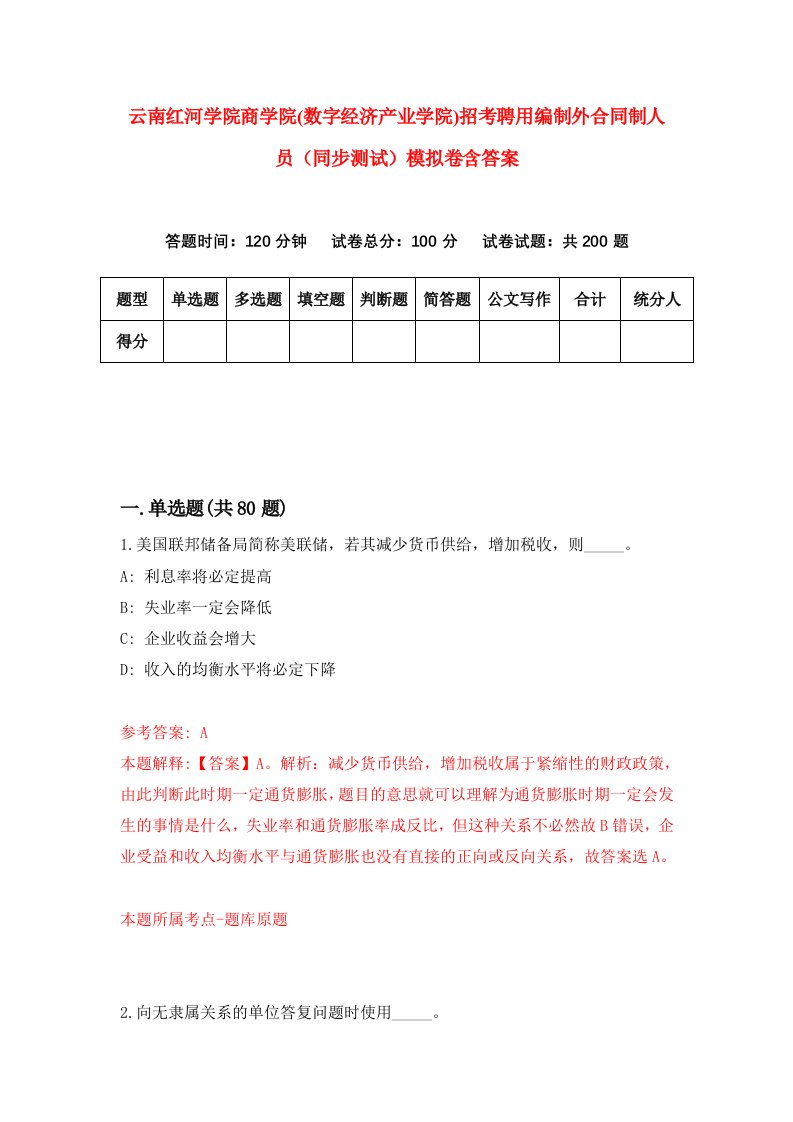 云南红河学院商学院(数字经济产业学院)招考聘用编制外合同制人员（同步测试）模拟卷含答案

答题时间：120 分钟　　试卷总分：100 分　　试卷试题：共 200 题

| 题型 | 单选题 | 多选题 | 填空题 | 判断题 | 简答题 | 公文写作 | 合计 | 统分人 |
|---|---|---|---|---|---|---|---|---|
| 得分 | | | | | | | | |

一.单选题(共 80 题)

1.美国联邦储备局简称美联储，若其减少货币供给，增加税收，则_____。

A: 利息率将必定提高

B: 失业率一定会降低

C: 企业收益会增大

D: 收入的均衡水平将必定下降

参考答案: A

本题解释:【答案】A。解析：减少货币供给，增加税收属于紧缩性的财政政策，由此判断此时期一定通货膨胀，题目的意思就可以理解为通货膨胀时期一定会发生的事情是什么，失业率和通货膨胀率成反比，但这种关系不必然故 B 错误，企业受益和收入均衡水平与通货膨胀也没有直接的正向或反向关系，故答案选 A。

本题所属考点-题库原题

2.向无隶属关系的单位答复问题时使用_____。